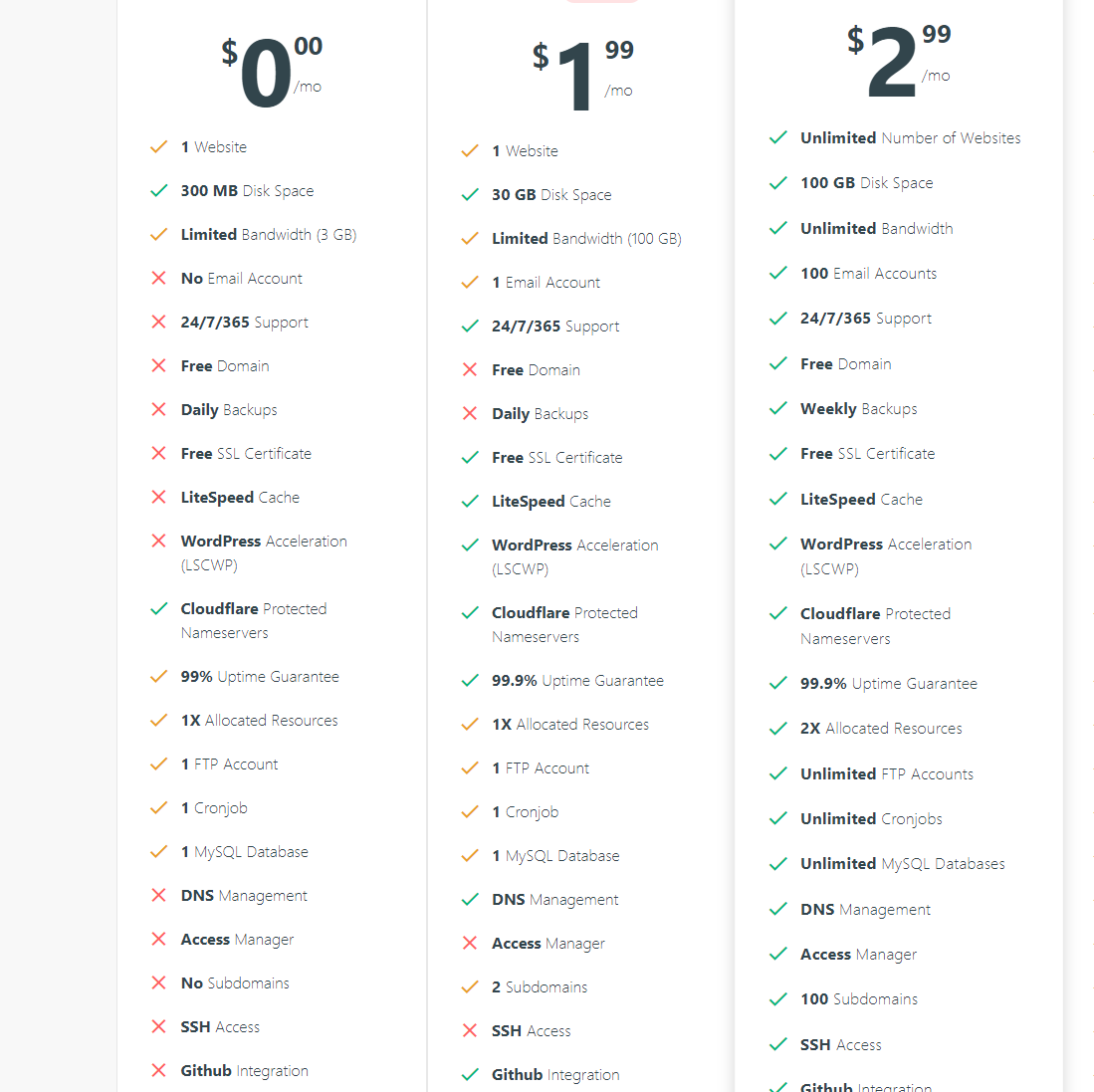 $0.00 /mo

1 Website
300 MB Disk Space
Limited Bandwidth (3 GB)
No Email Account
24/7/365 Support
Free Domain
Daily Backups
Free SSL Certificate
LiteSpeed Cache
WordPress Acceleration (LSCWP)
Cloudflare Protected Nameservers
99% Uptime Guarantee
1X Allocated Resources
1 FTP Account
1 Cronjob
1 MySQL Database
DNS Management
Access Manager
No Subdomains
SSH Access
Github Integration

$1.99 /mo

1 Website
30 GB Disk Space
Limited Bandwidth (100 GB)
1 Email Account
24/7/365 Support
Free Domain
Daily Backups
Free SSL Certificate
LiteSpeed Cache
WordPress Acceleration (LSCWP)
Cloudflare Protected Nameservers
99.9% Uptime Guarantee
1X Allocated Resources
1 FTP Account
1 Cronjob
1 MySQL Database
DNS Management
Access Manager
2 Subdomains
SSH Access
Github Integration

$2.99 /mo

Unlimited Number of Websites
100 GB Disk Space
Unlimited Bandwidth
100 Email Accounts
24/7/365 Support
Free Domain
Weekly Backups
Free SSL Certificate
LiteSpeed Cache
WordPress Acceleration (LSCWP)
Cloudflare Protected Nameservers
99.9% Uptime Guarantee
2X Allocated Resources
Unlimited FTP Accounts
Unlimited Cronjobs
Unlimited MySQL Databases
DNS Management
Access Manager
100 Subdomains
SSH Access
Github Integration